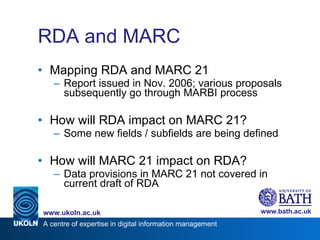 RDA and MARC

• Mapping RDA and MARC 21
– Report issued in Nov. 2006; various proposals subsequently go through MARBI process

• How will RDA impact on MARC 21?
– Some new fields / subfields are being defined

• How will MARC 21 impact on RDA?
– Data provisions in MARC 21 not covered in current draft of RDA

www.ukoln.ac.uk

UNIVERSITY OF BATH

www.bath.ac.uk

UKOLN A centre of expertise in digital information management